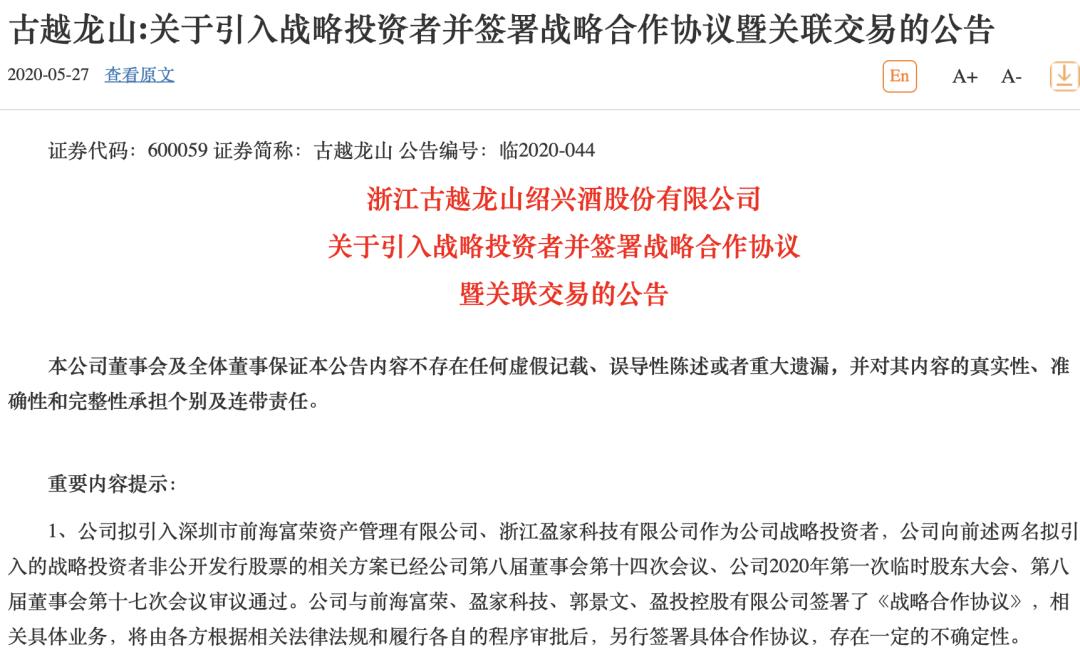 古越龙山:关于引入战略投资者并签署战略合作协议暨关联交易的公告

2020-05-27 查看原文

En A+ A-

证券代码：600059 证券简称：古越龙山 公告编号：临2020-044

浙江古越龙山绍兴酒股份有限公司
关于引入战略投资者并签署战略合作协议
暨关联交易的公告

本公司董事会及全体董事保证本公告内容不存在任何虚假记载、误导性陈述或者重大遗漏，并对其内容的真实性、准确性和完整性承担个别及连带责任。

重要内容提示：

1、公司拟引入深圳市前海富荣资产管理有限公司、浙江盈家科技有限公司作为公司战略投资者，公司向前述两名拟引入的战略投资者非公开发行股票的相关方案已经公司第八届董事会第十四次会议、公司2020年第一次临时股东大会、第八届董事会第十七次会议审议通过。公司与前海富荣、盈家科技、郭景文、盈投控股有限公司签署了《战略合作协议》，相关具体业务，将由各方根据相关法律法规和履行各自的程序审批后，另行签署具体合作协议，存在一定的不确定性。